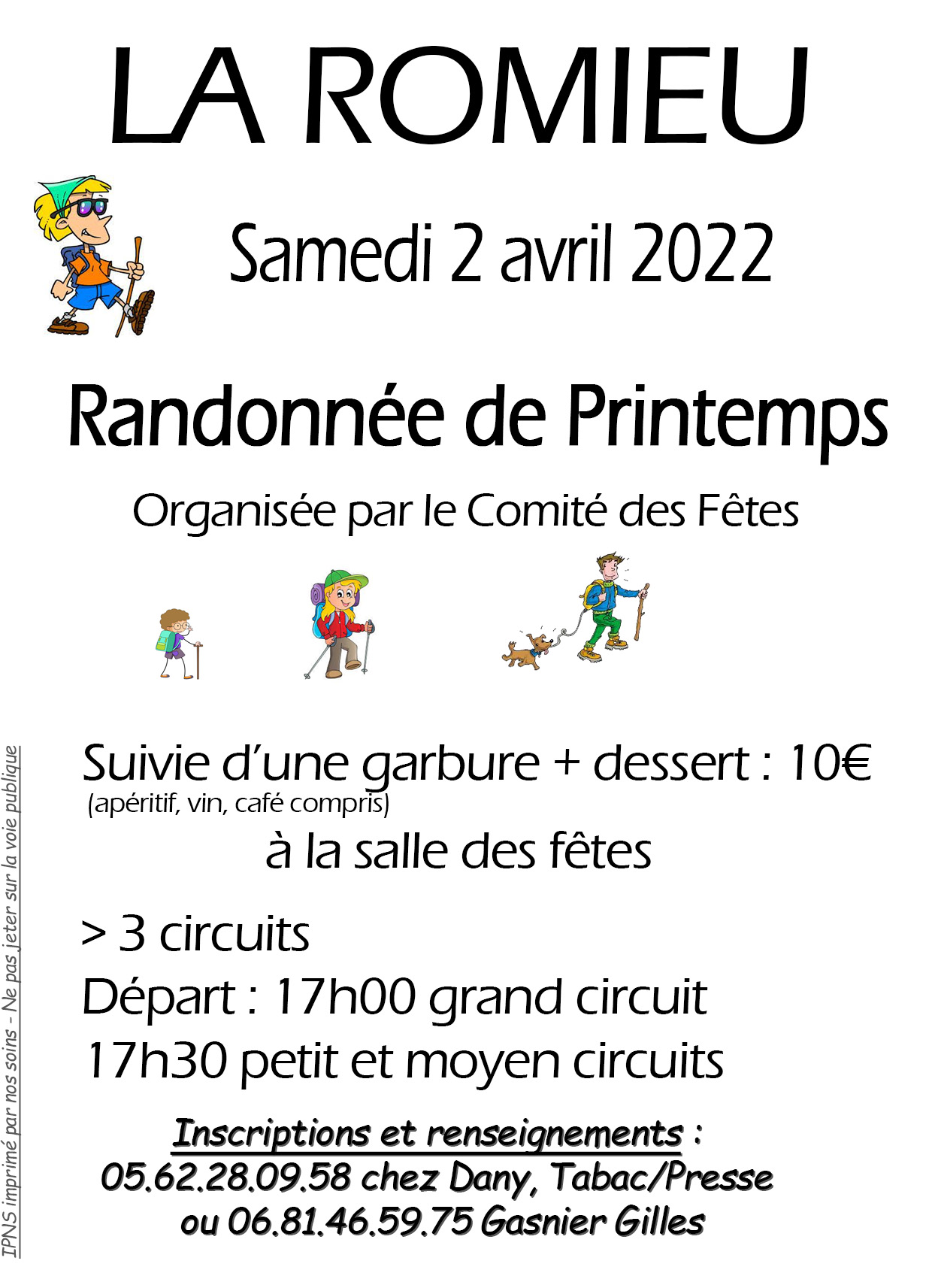 LA ROMIEU

Samedi 2 avril 2022

Randonnée de Printemps

Organisée par le Comité des Fêtes

Suivie d'une garbure + dessert : 10€
(apéritif, vin, café compris)
à la salle des fêtes

> 3 circuits
Départ : 17h00 grand circuit
17h30 petit et moyen circuits

Inscriptions et renseignements :
05.62.28.09.58 chez Dany, Tabac/Presse
ou 06.81.46.59.75 Gasnier Gilles

IPNS imprimé par nos soins - Ne pas jeter sur la voie publique